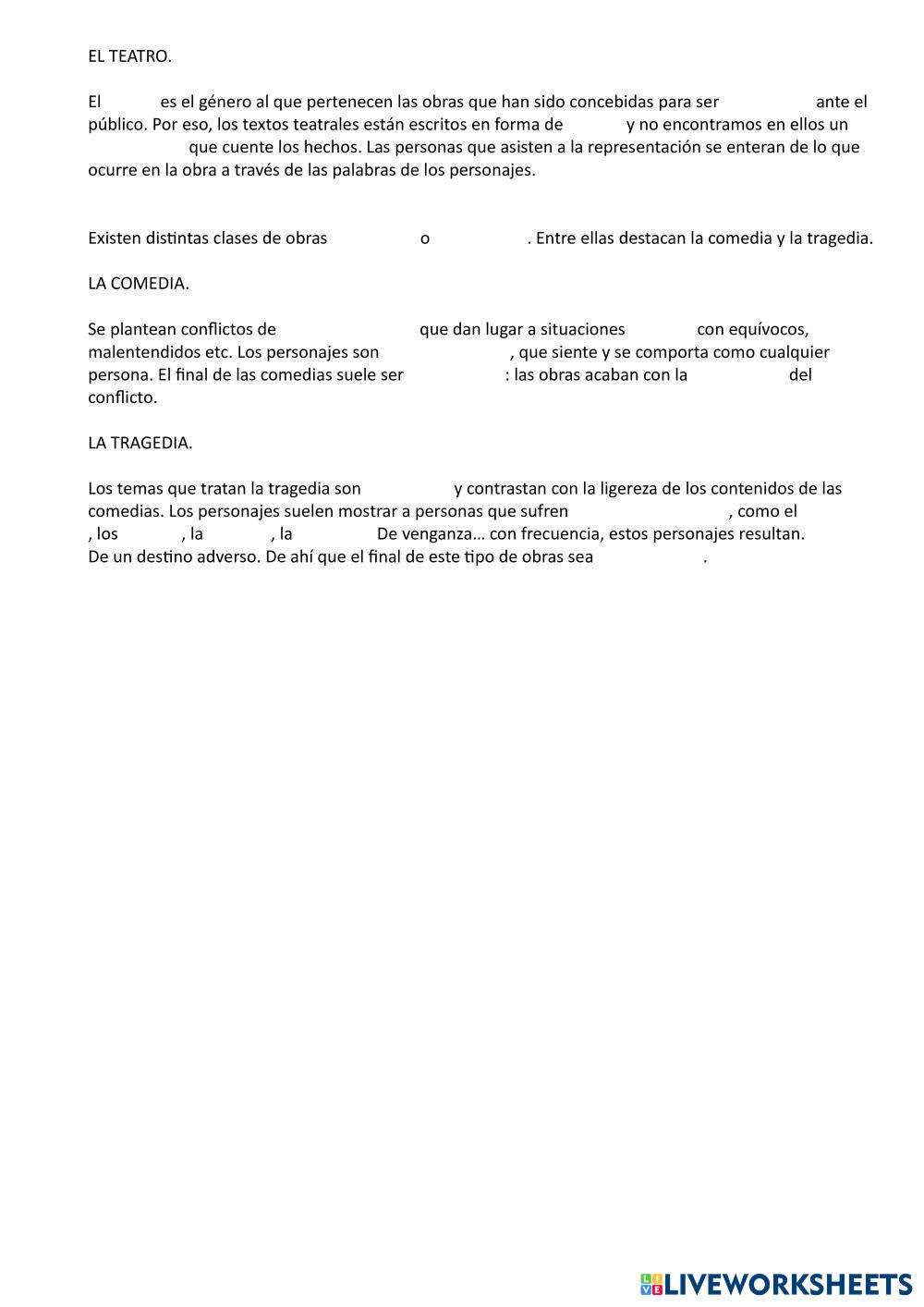 EL TEATRO.

El es el género al que pertenecen las obras que han sido concebidas para ser ante el público. Por eso, los textos teatrales están escritos en forma de y no encontramos en ellos un que cuente los hechos. Las personas que asisten a la representación se enteran de lo que ocurre en la obra a través de las palabras de los personajes.

Existen distintas clases de obras o . Entre ellas destacan la comedia y la tragedia.

LA COMEDIA.

Se plantean conflictos de que dan lugar a situaciones con equívocos, malentendidos etc. Los personajes son , que siente y se comporta como cualquier persona. El final de las comedias suele ser : las obras acaban con la del conflicto.

LA TRAGEDIA.

Los temas que tratan la tragedia son y contrastan con la ligereza de los contenidos de las comedias. Los personajes suelen mostrar a personas que sufren , como el , los , la , la De venganza… con frecuencia, estos personajes resultan. De un destino adverso. De ahí que el final de este tipo de obras sea .

LIVEWORKSHEETS